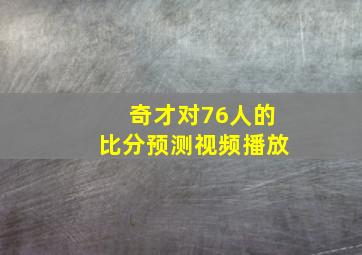 奇才对76人的
比分预测视频播放